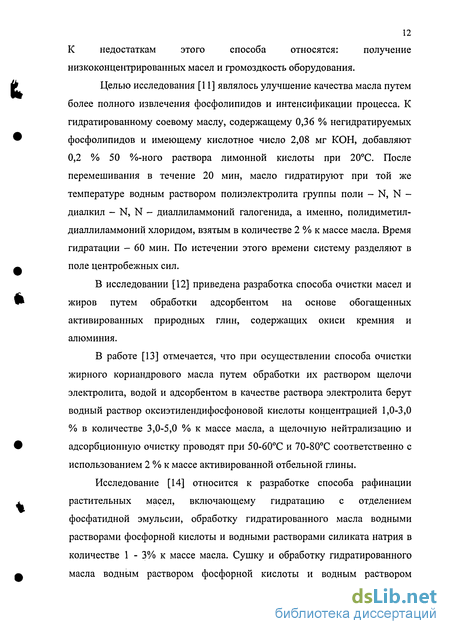 12

К недостаткам этого способа относятся: получение низкоконцентрированных масел и громоздкость оборудования.

Целью исследования [11] являлось улучшение качества масла путем более полного извлечения фосфолипидов и интенсификации процесса. К гидратированному соевому маслу, содержащему 0,36 % негидратируемых фосфолипидов и имеющему кислотное число 2,08 мг КОН, добавляют 0,2 % 50 %-ного раствора лимонной кислоты при 20°С. После перемешивания в течение 20 мин, масло гидратируют при той же температуре водным раствором полиэлектролита группы поли – N, N – диалкил – N, N – диаллиламмоний галогенида, а именно, полидиметилдиаллиламмоний хлоридом, взятым в количестве 2 % к массе масла. Время гидратации – 60 мин. По истечении этого времени систему разделяют в поле центробежных сил.

В исследовании [12] приведена разработка способа очистки масел и жиров путем обработки адсорбентом на основе обогащенных активированных природных глин, содержащих окиси кремния и алюминия.

В работе [13] отмечается, что при осуществлении способа очистки жирного кориандрового масла путем обработки их раствором щелочи электролита, водой и адсорбентом в качестве раствора электролита берут водный раствор оксиэтилендифосфоновой кислоты концентрацией 1,0-3,0 % в количестве 3,0-5,0 % к массе масла, а щелочную нейтрализацию и адсорбционную очистку проводят при 50-60°С и 70-80°С соответственно с использованием 2 % к массе активированной отбельной глины.

Исследование [14] относится к разработке способа рафинации растительных масел, включающему гидратацию с отделением фосфатидной эмульсии, обработку гидратированного масла водными растворами фосфорной кислоты и водными растворами силиката натрия в количестве 1 - 3% к массе масла. Сушку и обработку гидратированного масла водным раствором фосфорной кислоты и водным раствором

dsLib.net
библиотека диссертаций